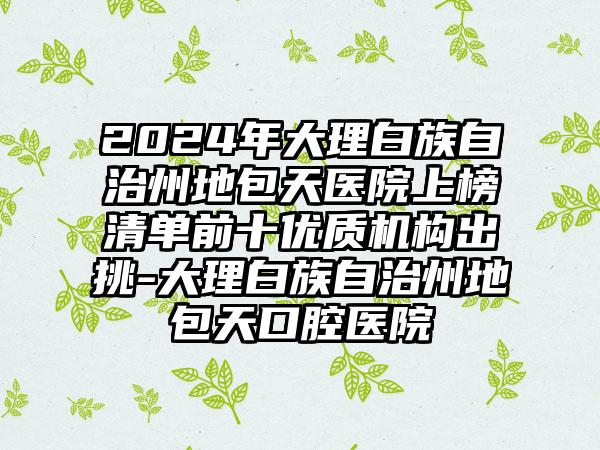 2024年大理白族自治州地包天医院上榜清单前十优质机构出挑-大理白族自治州地包天口腔医院